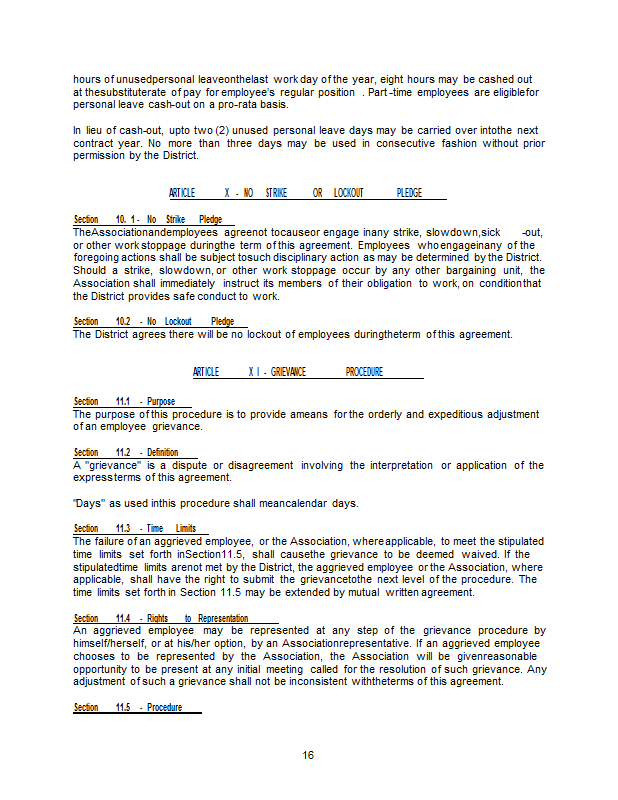 hours of unusedpersonal leaveonthelast work day of the year, eight hours may be cashed out at thesubstituterate of pay for employee's regular position . Part -time employees are eligiblefor personal leave cash-out on a pro-rata basis.

In lieu of cash-out, upto two (2) unused personal leave days may be carried over intothe next contract year. No more than three days may be used in consecutive fashion without prior permission by the District.

ARTICLE X - NO STRIKE OR LOCKOUT PLEDGE

Section 10. 1 - No Strike Pledge
TheAssociationandemployees agreenot tocauseor engage inany strike, slowdown,sick -out, or other work stoppage duringthe term of this agreement. Employees whoengageinany of the foregoing actions shall be subject tosuch disciplinary action as may be determined by the District. Should a strike, slowdown, or other work stoppage occur by any other bargaining unit, the Association shall immediately instruct its members of their obligation to work, on conditionthat the District provides safe conduct to work.

Section 10.2 - No Lockout Pledge
The District agrees there will be no lockout of employees duringtheterm of this agreement.

ARTICLE X I - GRIEVANCE PROCEDURE

Section 11.1 - Purpose
The purpose of this procedure is to provide ameans for the orderly and expeditious adjustment of an employee grievance.

Section 11.2 - Definition
A "grievance" is a dispute or disagreement involving the interpretation or application of the expressterms of this agreement.

"Days" as used inthis procedure shall meancalendar days.

Section 11.3 - Time Limits
The failure of an aggrieved employee, or the Association, whereapplicable, to meet the stipulated time limits set forth inSection11.5, shall causethe grievance to be deemed waived. If the stipulatedtime limits arenot met by the District, the aggrieved employee or the Association, where applicable, shall have the right to submit the grievancetothe next level of the procedure. The time limits set forth in Section 11.5 may be extended by mutual written agreement.

Section 11.4 - Rights to Representation
An aggrieved employee may be represented at any step of the grievance procedure by himself/herself, or at his/her option, by an Associationrepresentative. If an aggrieved employee chooses to be represented by the Association, the Association will be givenreasonable opportunity to be present at any initial meeting called for the resolution of such grievance. Any adjustment of such a grievance shall not be inconsistent withtheterms of this agreement.

Section 11.5 - Procedure

16